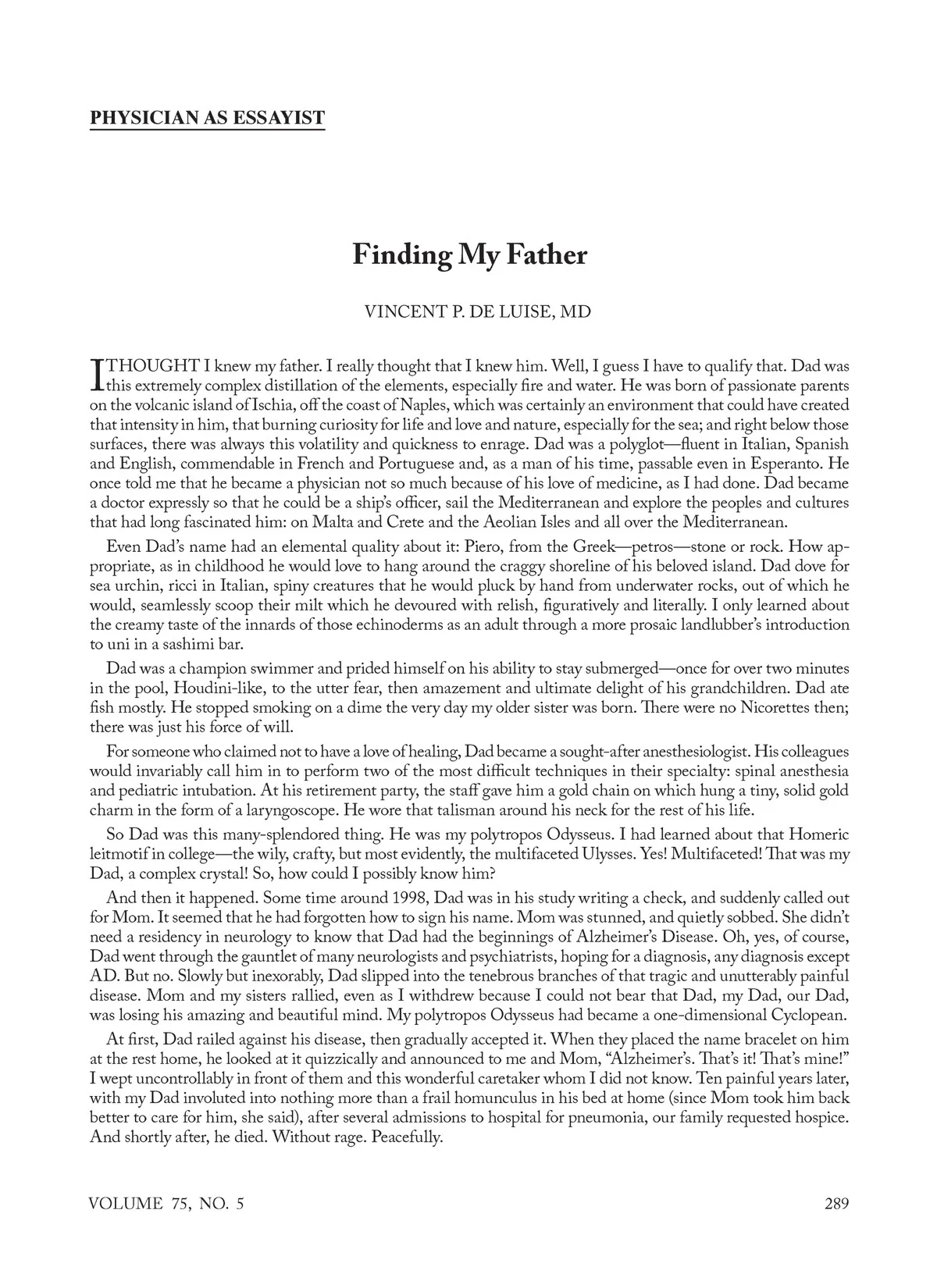 PHYSICIAN AS ESSAYIST

Finding My Father

VINCENT P. DE LUISE, MD

I THOUGHT I knew my father. I really thought that I knew him. Well, I guess I have to qualify that. Dad was this extremely complex distillation of the elements, especially fire and water. He was born of passionate parents on the volcanic island of Ischia, off the coast of Naples, which was certainly an environment that could have created that intensity in him, that burning curiosity for life and love and nature, especially for the sea; and right below those surfaces, there was always this volatility and quickness to enrage. Dad was a polyglot—fluent in Italian, Spanish and English, commendable in French and Portuguese and, as a man of his time, passable even in Esperanto. He once told me that he became a physician not so much because of his love of medicine, as I had done. Dad became a doctor expressly so that he could be a ship's officer, sail the Mediterranean and explore the peoples and cultures that had long fascinated him: on Malta and Crete and the Aeolian Isles and all over the Mediterranean.

Even Dad's name had an elemental quality about it: Piero, from the Greek—petros—stone or rock. How appropriate, as in childhood he would love to hang around the craggy shoreline of his beloved island. Dad dove for sea urchin, ricci in Italian, spiny creatures that he would pluck by hand from underwater rocks, out of which he would, seamlessly scoop their milt which he devoured with relish, figuratively and literally. I only learned about the creamy taste of the innards of those echinoderms as an adult through a more prosaic landlubber's introduction to uni in a sashimi bar.

Dad was a champion swimmer and prided himself on his ability to stay submerged—once for over two minutes in the pool, Houdini-like, to the utter fear, then amazement and ultimate delight of his grandchildren. Dad ate fish mostly. He stopped smoking on a dime the very day my older sister was born. There were no Nicorettes then; there was just his force of will.

For someone who claimed not to have a love of healing, Dad became a sought-after anesthesiologist. His colleagues would invariably call him in to perform two of the most difficult techniques in their specialty: spinal anesthesia and pediatric intubation. At his retirement party, the staff gave him a gold chain on which hung a tiny, solid gold charm in the form of a laryngoscope. He wore that talisman around his neck for the rest of his life.

So Dad was this many-splendored thing. He was my polytropos Odysseus. I had learned about that Homeric leitmotif in college—the wily, crafty, but most evidently, the multifaceted Ulysses. Yes! Multifaceted! That was my Dad, a complex crystal! So, how could I possibly know him?

And then it happened. Some time around 1998, Dad was in his study writing a check, and suddenly called out for Mom. It seemed that he had forgotten how to sign his name. Mom was stunned, and quietly sobbed. She didn't need a residency in neurology to know that Dad had the beginnings of Alzheimer's Disease. Oh, yes, of course, Dad went through the gauntlet of many neurologists and psychiatrists, hoping for a diagnosis, any diagnosis except AD. But no. Slowly but inexorably, Dad slipped into the tenebrous branches of that tragic and unutterably painful disease. Mom and my sisters rallied, even as I withdrew because I could not bear that Dad, my Dad, our Dad, was losing his amazing and beautiful mind. My polytropos Odysseus had became a one-dimensional Cyclopean.

At first, Dad railed against his disease, then gradually accepted it. When they placed the name bracelet on him at the rest home, he looked at it quizzically and announced to me and Mom, "Alzheimer's. That's it! That's mine!" I wept uncontrollably in front of them and this wonderful caretaker whom I did not know. Ten painful years later, with my Dad involuted into nothing more than a frail homunculus in his bed at home (since Mom took him back better to care for him, she said), after several admissions to hospital for pneumonia, our family requested hospice. And shortly after, he died. Without rage. Peacefully.

VOLUME 75, NO. 5 289